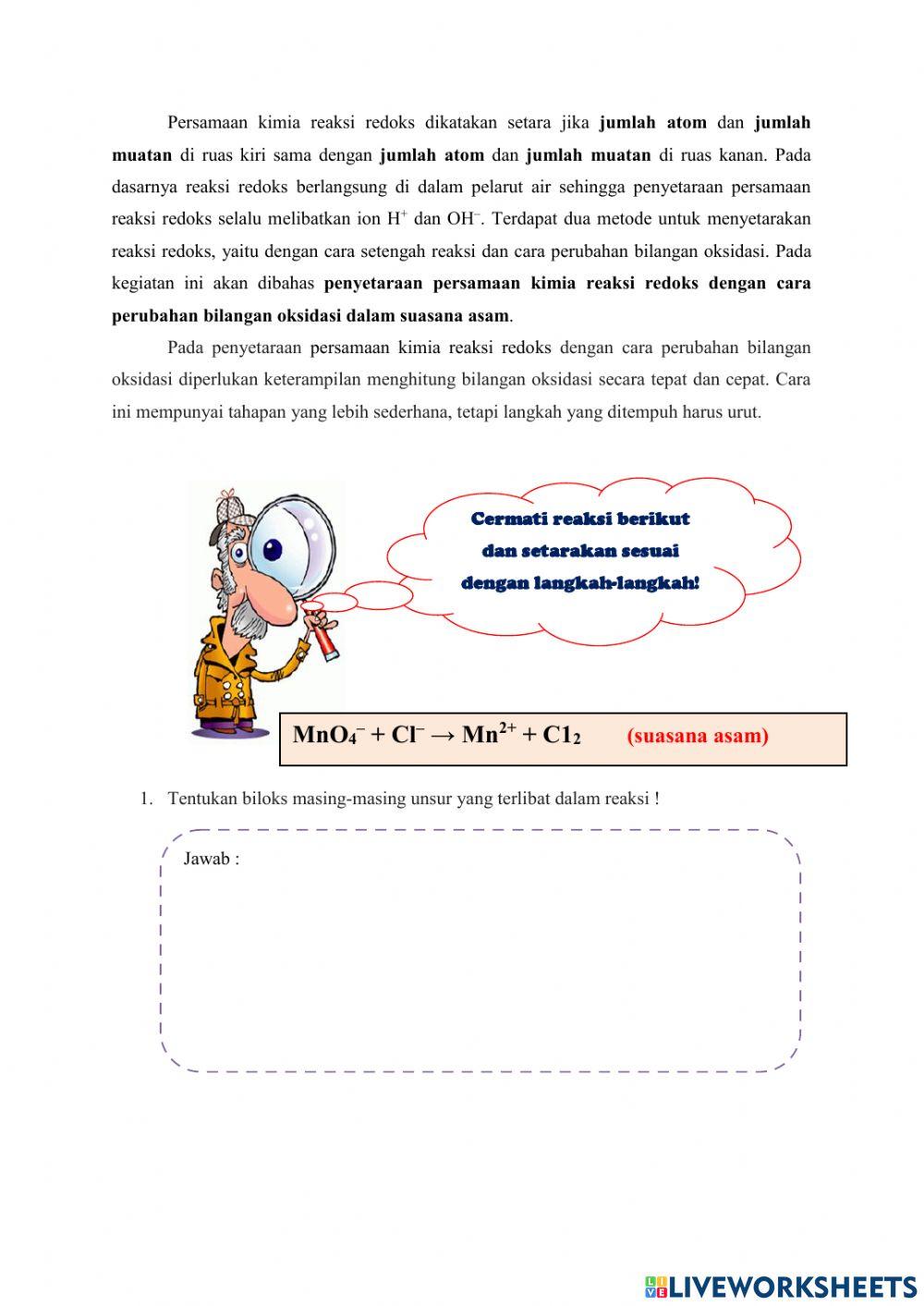 Persamaan kimia reaksi redoks dikatakan setara jika jumlah atom dan jumlah muatan di ruas kiri sama dengan jumlah atom dan jumlah muatan di ruas kanan. Pada dasarnya reaksi redoks berlangsung di dalam pelarut air sehingga penyetaraan persamaan reaksi redoks selalu melibatkan ion $H^+$ dan $OH^-$. Terdapat dua metode untuk menyetarakan reaksi redoks, yaitu dengan cara setengah reaksi dan cara perubahan bilangan oksidasi. Pada kegiatan ini akan dibahas penyetaraan persamaan kimia reaksi redoks dengan cara perubahan bilangan oksidasi dalam suasana asam.

Pada penyetaraan persamaan kimia reaksi redoks dengan cara perubahan bilangan oksidasi diperlukan keterampilan menghitung bilangan oksidasi secara tepat dan cepat. Cara ini mempunyai tahapan yang lebih sederhana, tetapi langkah yang ditempuh harus urut.

Cermati reaksi berikut dan setarakan sesuai dengan langkah-langkah!

$MnO_4^- + Cl^- \rightarrow Mn^{2+} + C1_2$ (suasana asam)

1. Tentukan biloks masing-masing unsur yang terlibat dalam reaksi !

Jawab :

LIVEWORKSHEETS